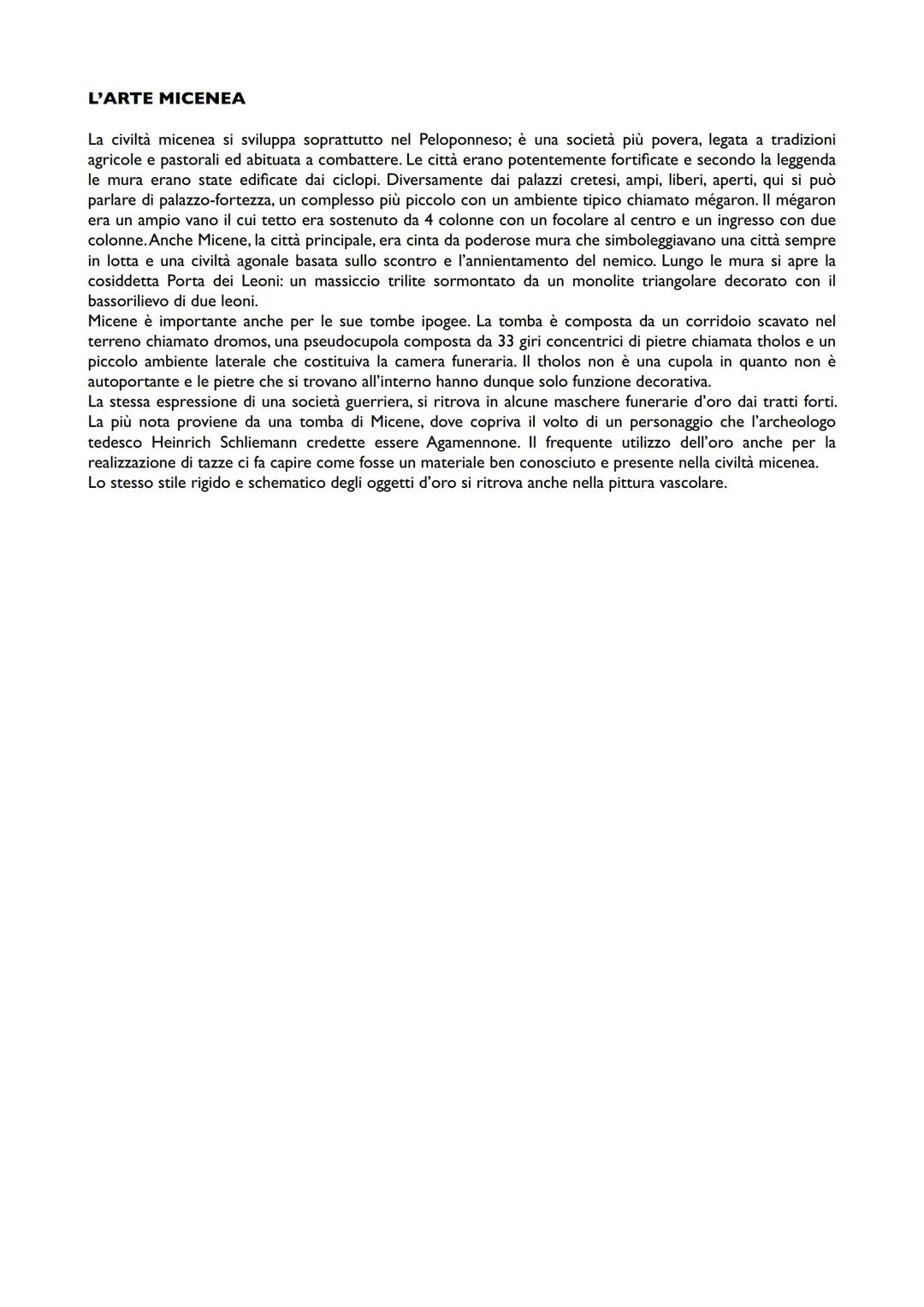 L'ARTE MICENEA

La civiltà micenea si sviluppa soprattutto nel Peloponneso; è una società più povera, legata a tradizioni agricole e pastorali ed abituata a combattere. Le città erano potentemente fortificate e secondo la leggenda le mura erano state edificate dai ciclopi. Diversamente dai palazzi cretesi, ampi, liberi, aperti, qui si può parlare di palazzo-fortezza, un complesso più piccolo con un ambiente tipico chiamato mégaron. Il mégaron era un ampio vano il cui tetto era sostenuto da 4 colonne con un focolare al centro e un ingresso con due colonne. Anche Micene, la città principale, era cinta da poderose mura che simboleggiavano una città sempre in lotta e una civiltà agonale basata sullo scontro e l'annientamento del nemico. Lungo le mura si apre la cosiddetta Porta dei Leoni: un massiccio trilite sormontato da un monolite triangolare decorato con il bassorilievo di due leoni.
Micene è importante anche per le sue tombe ipogee. La tomba è composta da un corridoio scavato nel terreno chiamato dromos, una pseudocupola composta da 33 giri concentrici di pietre chiamata tholos e un piccolo ambiente laterale che costituiva la camera funeraria. Il tholos non è una cupola in quanto non è autoportante e le pietre che si trovano all'interno hanno dunque solo funzione decorativa.
La stessa espressione di una società guerriera, si ritrova in alcune maschere funerarie d'oro dai tratti forti. La più nota proviene da una tomba di Micene, dove copriva il volto di un personaggio che l'archeologo tedesco Heinrich Schliemann credette essere Agamennone. Il frequente utilizzo dell'oro anche per la realizzazione di tazze ci fa capire come fosse un materiale ben conosciuto e presente nella civiltà micenea.
Lo stesso stile rigido e schematico degli oggetti d'oro si ritrova anche nella pittura vascolare.